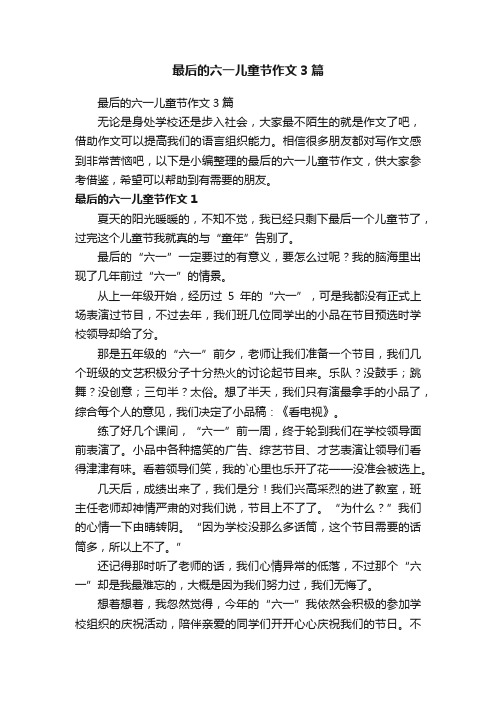 最后的六一儿童节作文3篇

最后的六一儿童节作文3篇

无论是身处学校还是步入社会，大家最不陌生的就是作文了吧，借助作文可以提高我们的语言组织能力。相信很多朋友都对写作文感到非常苦恼吧，以下是小编整理的最后的六一儿童节作文，供大家参考借鉴，希望可以帮助到有需要的朋友。

最后的六一儿童节作文1

夏天的阳光暖暖的，不知不觉，我已经只剩下最后一个儿童节了，过完这个儿童节我就真的与“童年”告别了。

最后的“六一”一定要过的有意义，要怎么过呢？我的脑海里出现了几年前过“六一”的情景。

从上一年级开始，经历过 5 年的“六一”，可是我都没有正式上场表演过节目，不过去年，我们班几位同学出的小品在节目预选时学校领导却给了分。

那是五年级的“六一”前夕，老师让我们准备一个节目，我们几个班级的文艺积极分子十分热火的讨论起节目来。乐队？没鼓手；跳舞？没创意；三句半？太俗。想了半天，我们只有演最拿手的小品了，综合每个人的意见，我们决定了小品稿：《看电视》。

练了好几个课间，“六一”前一周，终于轮到我们在学校领导面前表演了。小品中各种搞笑的广告、综艺节目、才艺表演让领导们看得津津有味。看着领导们笑，我的`心里也乐开了花——没准会被选上。

几天后，成绩出来了，我们是分！我们兴高采烈的进了教室，班主任老师却神情严肃的对我们说，节目上不了了。“为什么？”我们的心情一下由晴转阴。“因为学校没那么多话筒，这个节目需要的话筒多，所以上不了。”

还记得那时听了老师的话，我们心情异常的低落，不过那个“六一”却是我最难忘的，大概是因为我们努力过，我们无悔了。

想着想着，我忽然觉得，今年的“六一”我依然会积极的参加学校组织的庆祝活动，陪伴亲爱的同学们开开心心庆祝我们的节日。不